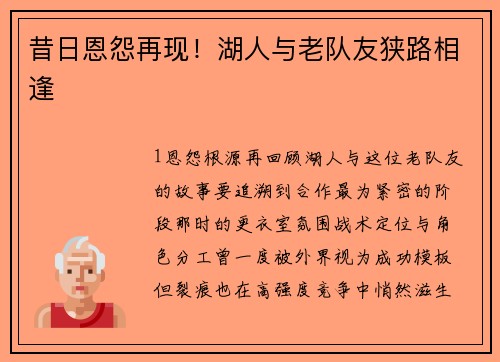 昔日恩怨再现！湖人与老队友狭路相逢

1恩怨根源再回顾湖人与这位老队友的故事要追溯到合作最为紧密的阶段那时的更衣室氛围战术定位与角色分工曾一度被外界视为成功模板但裂痕也在高强度竞争中悄然滋生